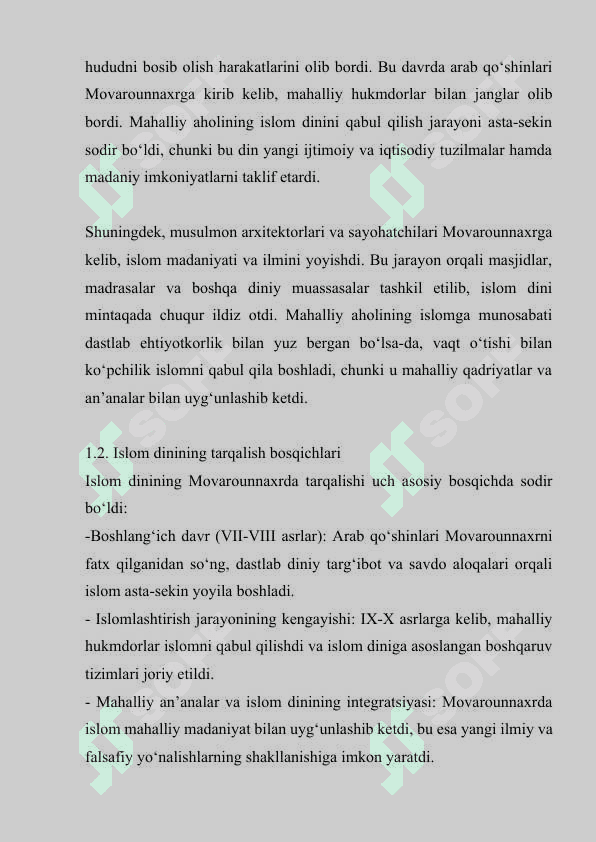 hududni bosib olish harakatlarini olib bordi. Bu davrda arab qo‘shinlari Movarounnaxrga kirib kelib, mahalliy hukmdorlar bilan janglar olib bordi. Mahalliy aholining islom dinini qabul qilish jarayoni asta-sekin sodir bo‘ldi, chunki bu din yangi ijtimoiy va iqtisodiy tuzilmalar hamda madaniy imkoniyatlarni taklif etardi.

Shuningdek, musulmon arxitektorlari va sayohatchilari Movarounnaxrga kelib, islom madaniyati va ilmini yoyishdi. Bu jarayon orqali masjidlar, madrasalar va boshqa diniy muassasalar tashkil etilib, islom dini mintaqada chuqur ildiz otdi. Mahalliy aholining islomga munosabati dastlab ehtiyotkorlik bilan yuz bergan bo‘lsa-da, vaqt o‘tishi bilan ko‘pchilik islomni qabul qila boshladi, chunki u mahalliy qadriyatlar va an’analar bilan uyg‘unlashib ketdi.

1.2. Islom dinining tarqalish bosqichlari
Islom dinining Movarounnaxrda tarqalishi uch asosiy bosqichda sodir bo‘ldi:
-Boshlang‘ich davr (VII-VIII asrlar): Arab qo‘shinlari Movarounnaxrni fatx qilganidan so‘ng, dastlab diniy targ‘ibot va savdo aloqalari orqali islom asta-sekin yoyila boshladi.
- Islomlashtirish jarayonining kengayishi: IX-X asrlarga kelib, mahalliy hukmdorlar islomni qabul qilishdi va islom diniga asoslangan boshqaruv tizimlari joriy etildi.
- Mahalliy an’analar va islom dinining integratsiyasi: Movarounnaxrda islom mahalliy madaniyat bilan uyg‘unlashib ketdi, bu esa yangi ilmiy va falsafiy yo‘nalishlarning shakllanishiga imkon yaratdi.